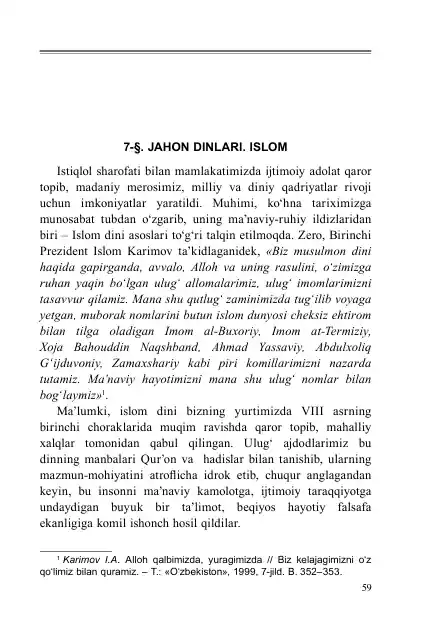 7-§. JAHON DINLARI. ISLOM

Istiqlol sharofati bilan mamlakatimizda ijtimoiy adolat qaror topib, madaniy merosimiz, milliy va diniy qadriyatlar rivoji uchun imkoniyatlar yaratildi. Muhimi, ko‘hna tariximizga munosabat tubdan o‘zgarib, uning ma’naviy-ruhiy ildizlaridan biri – Islom dini asoslari to‘g‘ri talqin etilmoqda. Zero, Birinchi Prezident Islom Karimov ta’kidlaganidek, «Biz musulmon dini haqida gapirganda, avvalo, Alloh va uning rasulini, o‘zimizga ruhan yaqin bo‘lgan ulug‘ allomalarimiz, ulug‘ imomlarimizni tasavvur qilamiz. Mana shu qutlug‘ zaminimizda tug‘ilib voyaga yetgan, muborak nomlarini butun islom dunyosi cheksiz ehtirom bilan tilga oladigan Imom al-Buxoriy, Imom at-Termiziy, Xoja Bahouddin Naqshband, Ahmad Yassaviy, Abdulxoliq G‘ijduvoniy, Zamaxshariy kabi piri komillarimizni nazarda tutamiz. Ma’naviy hayotimizni mana shu ulug‘ nomlar bilan bog‘laymiz»$^1$.

Ma’lumki, islom dini bizning yurtimizda VIII asrning birinchi choraklarida muqim ravishda qaror topib, mahalliy xalqlar tomonidan qabul qilingan. Ulug‘ ajdodlarimiz bu dinning manbalari Qur’on va hadislar bilan tanishib, ularning mazmun-mohiyatini atroflicha idrok etib, chuqur anglagandan keyin, bu insonni ma’naviy kamolotga, ijtimoiy taraqqiyotga undaydigan buyuk bir ta’limot, beqiyos hayotiy falsafa ekanligiga komil ishonch hosil qildilar.

$^1$ Karimov I.A. Alloh qalbimizda, yuragimizda // Biz kelajagimizni o‘z qo‘limiz bilan quramiz. – T.: «O‘zbekiston», 1999, 7-jild. B. 352–353.

59